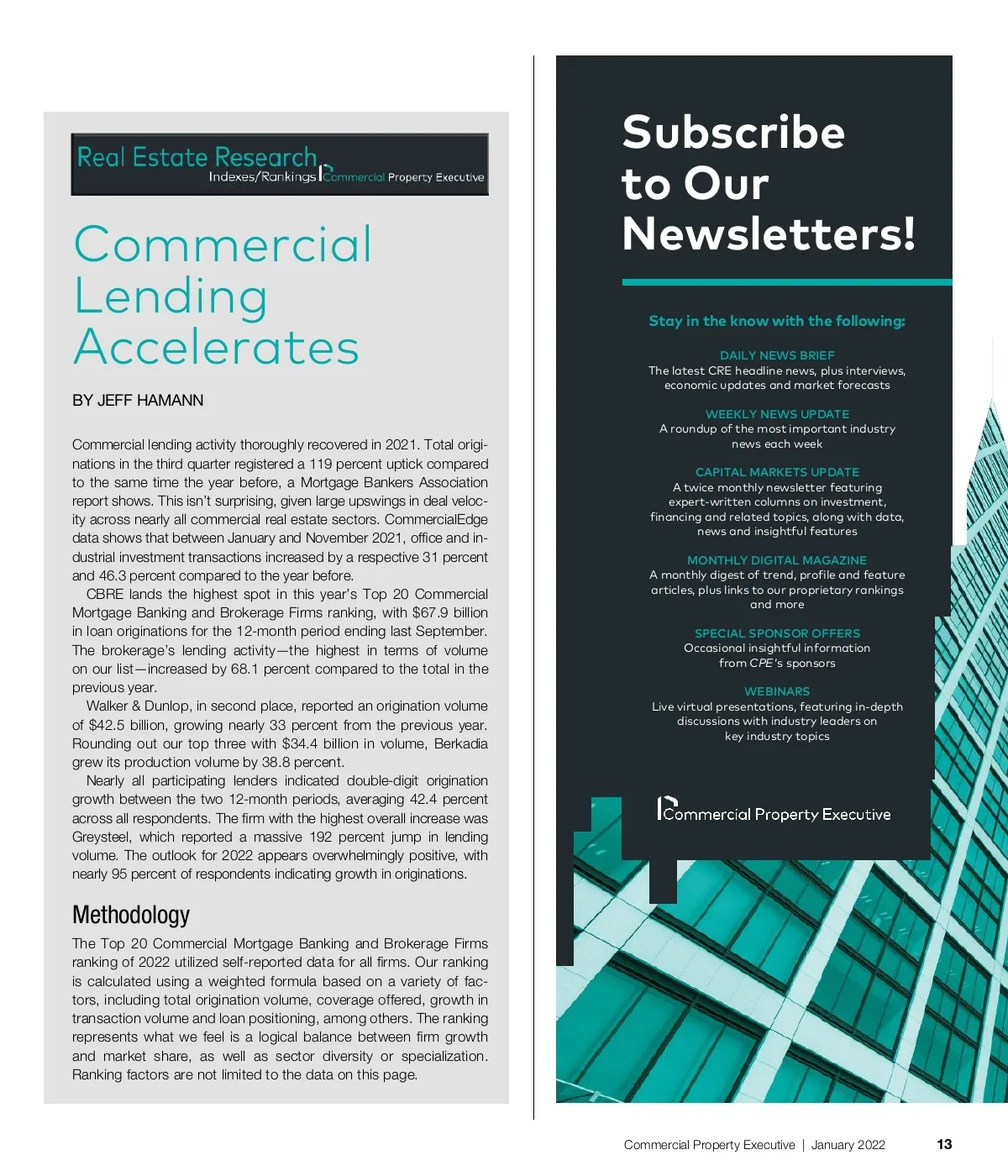 Real Estate Research
Indexes/Rankings Commercial Property Executive

Commercial Lending Accelerates

BY JEFF HAMANN

Commercial lending activity thoroughly recovered in 2021. Total originations in the third quarter registered a 119 percent uptick compared to the same time the year before, a Mortgage Bankers Association report shows. This isn't surprising, given large upswings in deal velocity across nearly all commercial real estate sectors. CommercialEdge data shows that between January and November 2021, office and industrial investment transactions increased by a respective 31 percent and 46.3 percent compared to the year before.

CBRE lands the highest spot in this year's Top 20 Commercial Mortgage Banking and Brokerage Firms ranking, with $67.9 billion in loan originations for the 12-month period ending last September. The brokerage's lending activity—the highest in terms of volume on our list—increased by 68.1 percent compared to the total in the previous year.

Walker & Dunlop, in second place, reported an origination volume of $42.5 billion, growing nearly 33 percent from the previous year. Rounding out our top three with $34.4 billion in volume, Berkadia grew its production volume by 38.8 percent.

Nearly all participating lenders indicated double-digit origination growth between the two 12-month periods, averaging 42.4 percent across all respondents. The firm with the highest overall increase was Greysteel, which reported a massive 192 percent jump in lending volume. The outlook for 2022 appears overwhelmingly positive, with nearly 95 percent of respondents indicating growth in originations.

Methodology

The Top 20 Commercial Mortgage Banking and Brokerage Firms ranking of 2022 utilized self-reported data for all firms. Our ranking is calculated using a weighted formula based on a variety of factors, including total origination volume, coverage offered, growth in transaction volume and loan positioning, among others. The ranking represents what we feel is a logical balance between firm growth and market share, as well as sector diversity or specialization. Ranking factors are not limited to the data on this page.

Subscribe to Our Newsletters!

Stay in the know with the following:

DAILY NEWS BRIEF
The latest CRE headline news, plus interviews, economic updates and market forecasts

WEEKLY NEWS UPDATE
A roundup of the most important industry news each week

CAPITAL MARKETS UPDATE
A twice monthly newsletter featuring expert-written columns on investment, financing and related topics, along with data, news and insightful features

MONTHLY DIGITAL MAGAZINE
A monthly digest of trend, profile and feature articles, plus links to our proprietary rankings and more

SPECIAL SPONSOR OFFERS
Occasional insightful information from CPE's sponsors

WEBINARS
Live virtual presentations, featuring in-depth discussions with industry leaders on key industry topics

Commercial Property Executive

Commercial Property Executive | January 2022 13